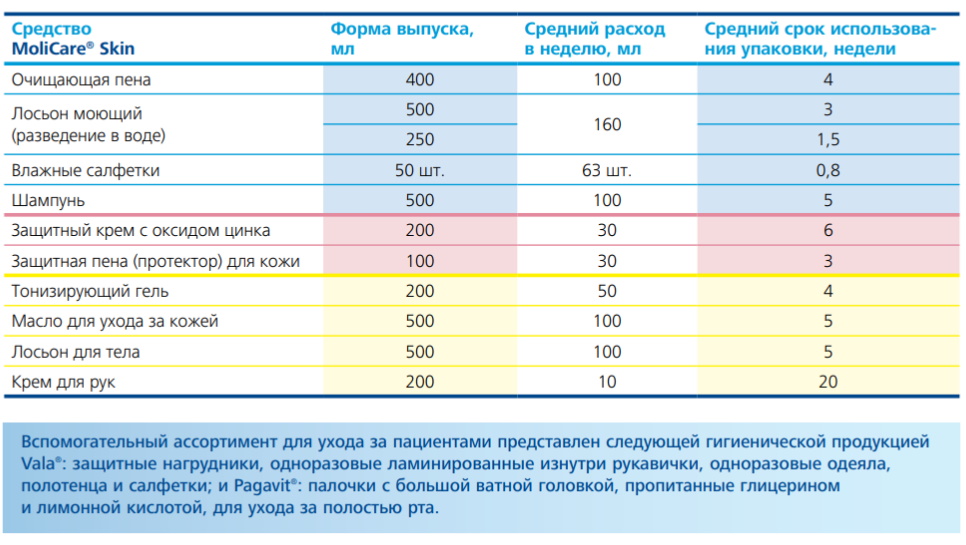 | Средство MoliCare® Skin | Форма выпуска, мл | Средний расход в неделю, мл | Средний срок использования упаковки, недели |
|---|---|---|---|
| Очищающая пена | 400 | 100 | 4 |
| Лосьон моющий (разведение в воде) | 500 | 160 | 3 |
| | 250 | | 1,5 |
| Влажные салфетки | 50 шт. | 63 шт. | 0,8 |
| Шампунь | 500 | 100 | 5 |
| Защитный крем с оксидом цинка | 200 | 30 | 6 |
| Защитная пена (протектор) для кожи | 100 | 30 | 3 |
| Тонизирующий гель | 200 | 50 | 4 |
| Масло для ухода за кожей | 500 | 100 | 5 |
| Лосьон для тела | 500 | 100 | 5 |
| Крем для рук | 200 | 10 | 20 |

Вспомогательный ассортимент для ухода за пациентами представлен следующей гигиенической продукцией Vala®: защитные нагрудники, одноразовые ламинированные изнутри рукавички, одноразовые одеяла, полотенца и салфетки; и Pagavit®: палочки с большой ватной головкой, пропитанные глицерином и лимонной кислотой, для ухода за полостью рта.